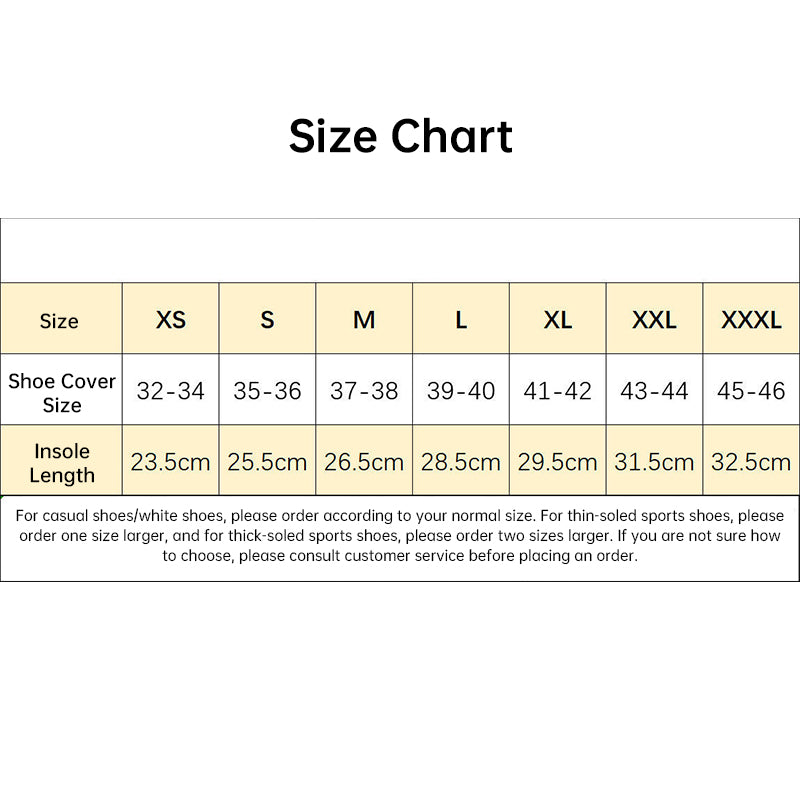 Size Chart

| Size | XS | S | M | L | XL | XXL | XXXL |
|---|---|---|---|---|---|---|---|
| Shoe Cover Size | 32-34 | 35-36 | 37-38 | 39-40 | 41-42 | 43-44 | 45-46 |
| Insole Length | 23.5cm | 25.5cm | 26.5cm | 28.5cm | 29.5cm | 31.5cm | 32.5cm |

For casual shoes/white shoes, please order according to your normal size. For thin-soled sports shoes, please order one size larger, and for thick-soled sports shoes, please order two sizes larger. If you are not sure how to choose, please consult customer service before placing an order.